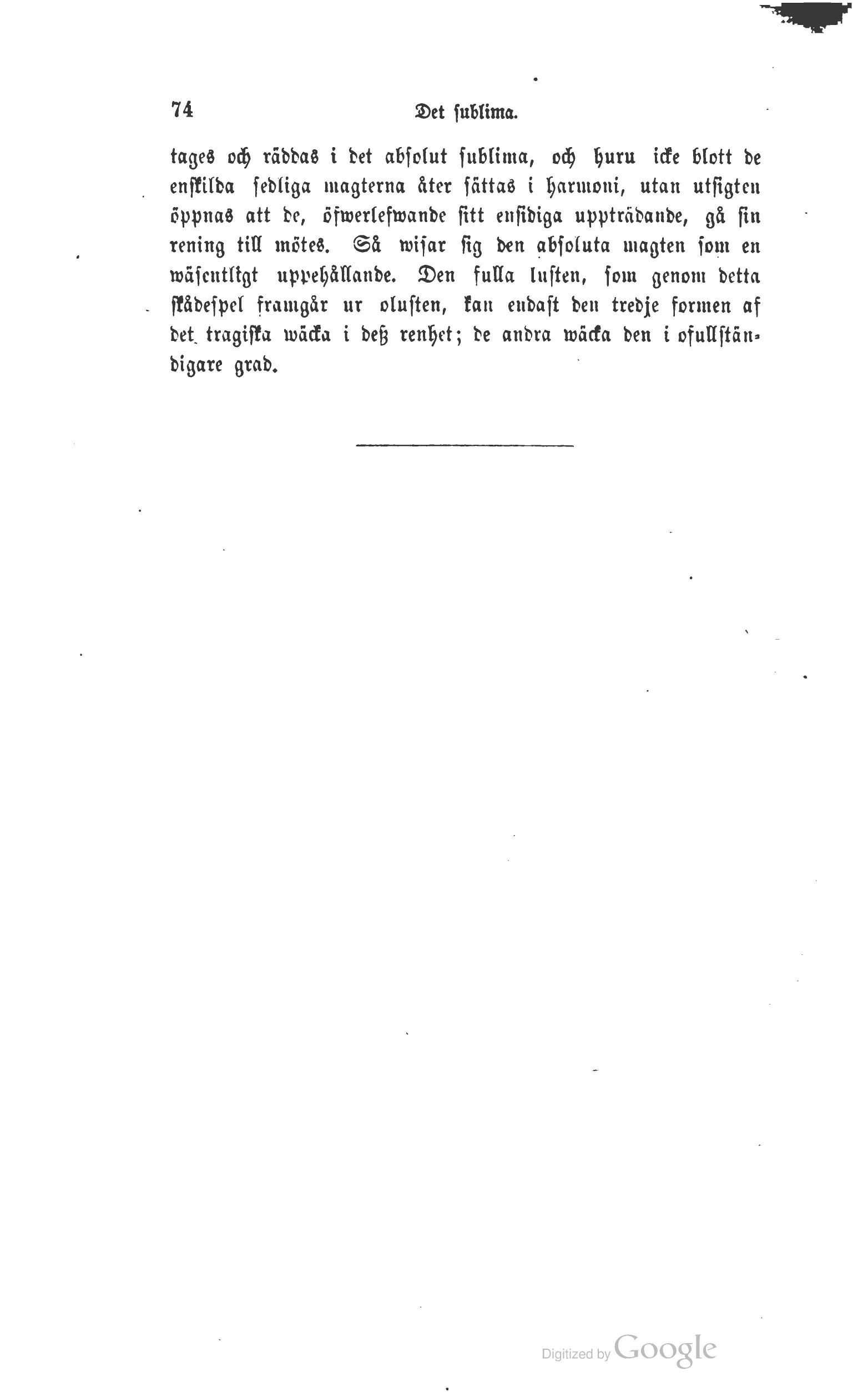 74 Det sublima.

tages och räddas i det absolut sublima, och huru icke blott de enskilda sedliga magterna åter sättas i harmoni, utan utsigten öppnas att de, öfwerlefwande sitt ensidiga uppträdande, gå sin rening till mötes. Så wisar sig den absoluta magten som en wäsentligt uppehållande. Den fulla lusten, som genom detta skådespel framgår ur olusten, kan endast den tredje formen af det tragiska wäcka i deß renhet; de andra wäcka den i ofullständigare grad.

Digitized by Google